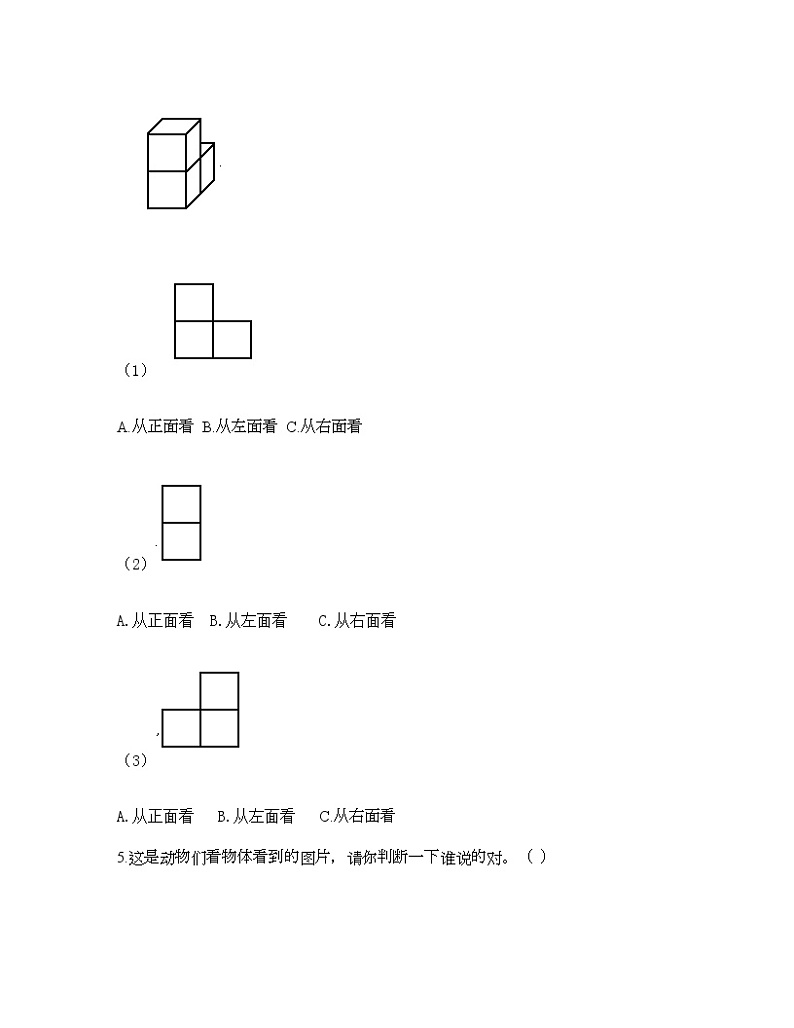 （1）

A.从正面看 B.从左面看 C.从右面看

（2）

A.从正面看 B.从左面看 C.从右面看

（3）

A.从正面看 B.从左面看 C.从右面看

5.这是动物们看物体看到的图片，请你判断一下谁说的对。（ ）